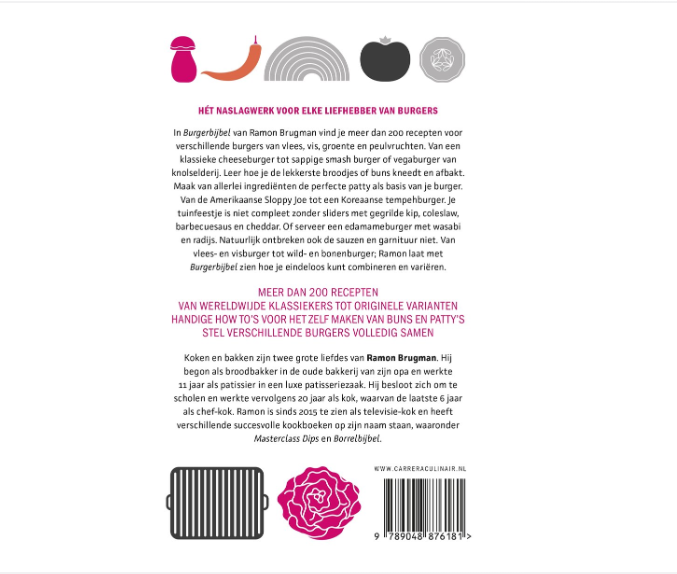 HÉT NASLAGWERK VOOR ELKE LIEFHEBBER VAN BURGERS

In Burgerbijbel van Ramon Brugman vind je meer dan 200 recepten voor verschillende burgers van vlees, vis, groente en peulvruchten. Van een klassieke cheeseburger tot sappige smash burger of vegaburger van knolselderij. Leer hoe je de lekkerste broodjes of buns kneedt en afbakt. Maak van allerlei ingrediënten de perfecte patty als basis van je burger. Van de Amerikaanse Sloppy Joe tot een Koreaanse tempehburger. Je tuinfeestje is niet compleet zonder sliders met gegrilde kip, coleslaw, barbecuesaus en cheddar. Of serveer een edamameburger met wasabi en radijs. Natuurlijk ontbreken ook de sauzen en garnituur niet. Van vlees- en visburger tot wild- en bonenburger; Ramon laat met Burgerbijbel zien hoe je eindeloos kunt combineren en variëren.

MEER DAN 200 RECEPTEN
VAN WERELDWIJDE KLASSIEKERS TOT ORIGINELE VARIANTEN
HANDIGE HOW TO'S VOOR HET ZELF MAKEN VAN BUNS EN PATTY'S
STEL VERSCHILLENDE BURGERS VOLLEDIG SAMEN

Koken en bakken zijn twee grote liefdes van Ramon Brugman. Hij begon als broodbakker in de oude bakkerij van zijn opa en werkte 11 jaar als patissier in een luxe patisseriezaak. Hij besloot zich om te scholen en werkte vervolgens 20 jaar als kok, waarvan de laatste 6 jaar als chef-kok. Ramon is sinds 2015 te zien als televisie-kok en heeft verschillende succesvolle kookboeken op zijn naam staan, waaronder Masterclass Dips en Borrelbijbel.

WWW.CARRERACULINAIR.NL

9 789048 876181 >